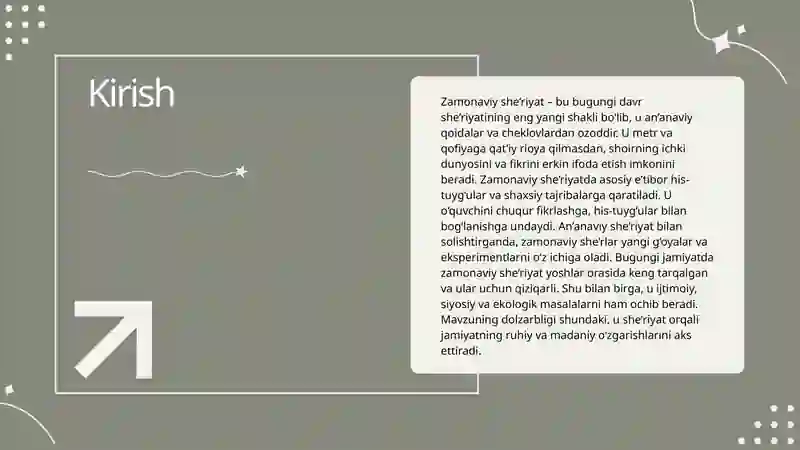 Kirish

Zamonaviy she'riyat – bu bugungi davr she'riyatining eng yangi shakli bo'lib, u an'anaviy qoidalar va cheklovlardan ozoddir. U metr va qofiyaga qat'iy rioya qilmasdan, shoirning ichki dunyosini va fikrini erkin ifoda etish imkonini beradi. Zamonaviy she'riyatda asosiy e'tibor his-tuyg'ular va shaxsiy tajribalarga qaratiladi. U o'quvchini chuqur fikrlashga, his-tuyg'ular bilan bog'lanishga undaydi. An'anaviy she'riyat bilan solishtirganda, zamonaviy she'rlar yangi g'oyalar va eksperimentlarni o'z ichiga oladi. Bugungi jamiyatda zamonaviy she'riyat yoshlar orasida keng tarqalgan va ular uchun qiziqarli. Shu bilan birga, u ijtimoiy, siyosiy va ekologik masalalarni ham ochib beradi. Mavzuning dolzarbligi shundaki, u she'riyat orqali jamiyatning ruhiy va madaniy o'zgarishlarini aks ettiradi.